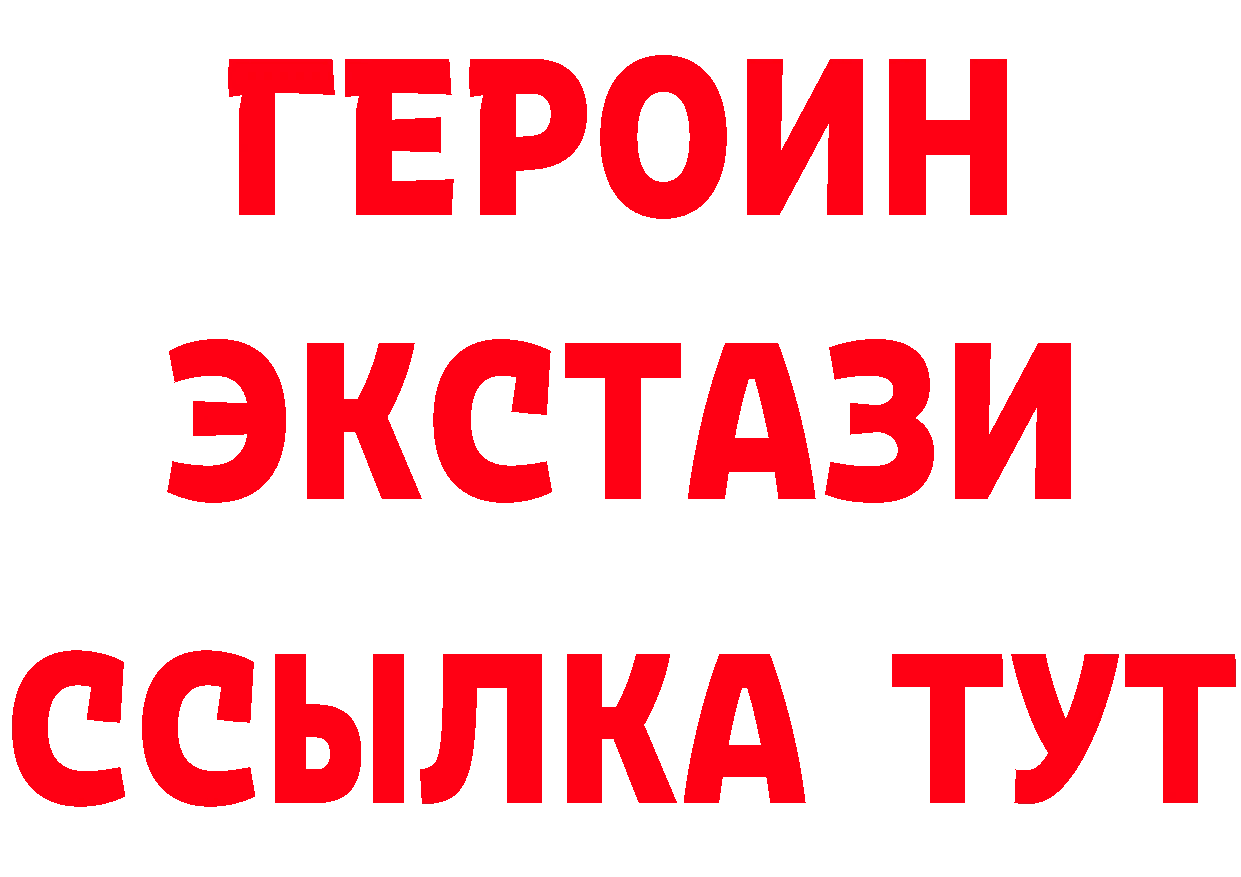 ГЕРОИН ЭКСТАЗИ ССЫЛКА ТУТ